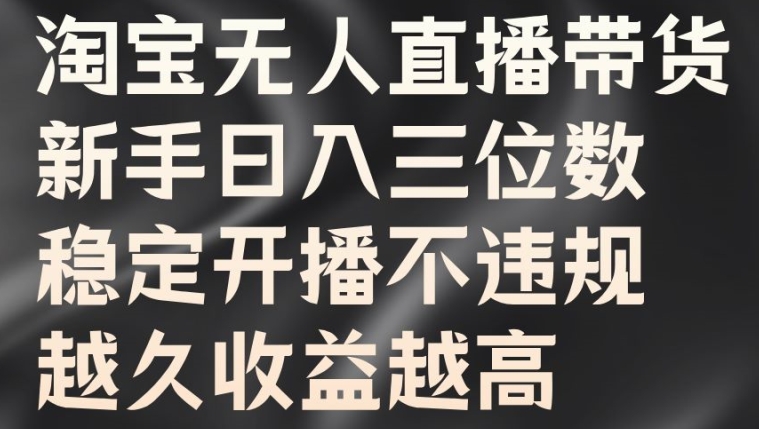 淘宝无人直播带货
新手日入三位数
稳定开播不违规
越久收益越高